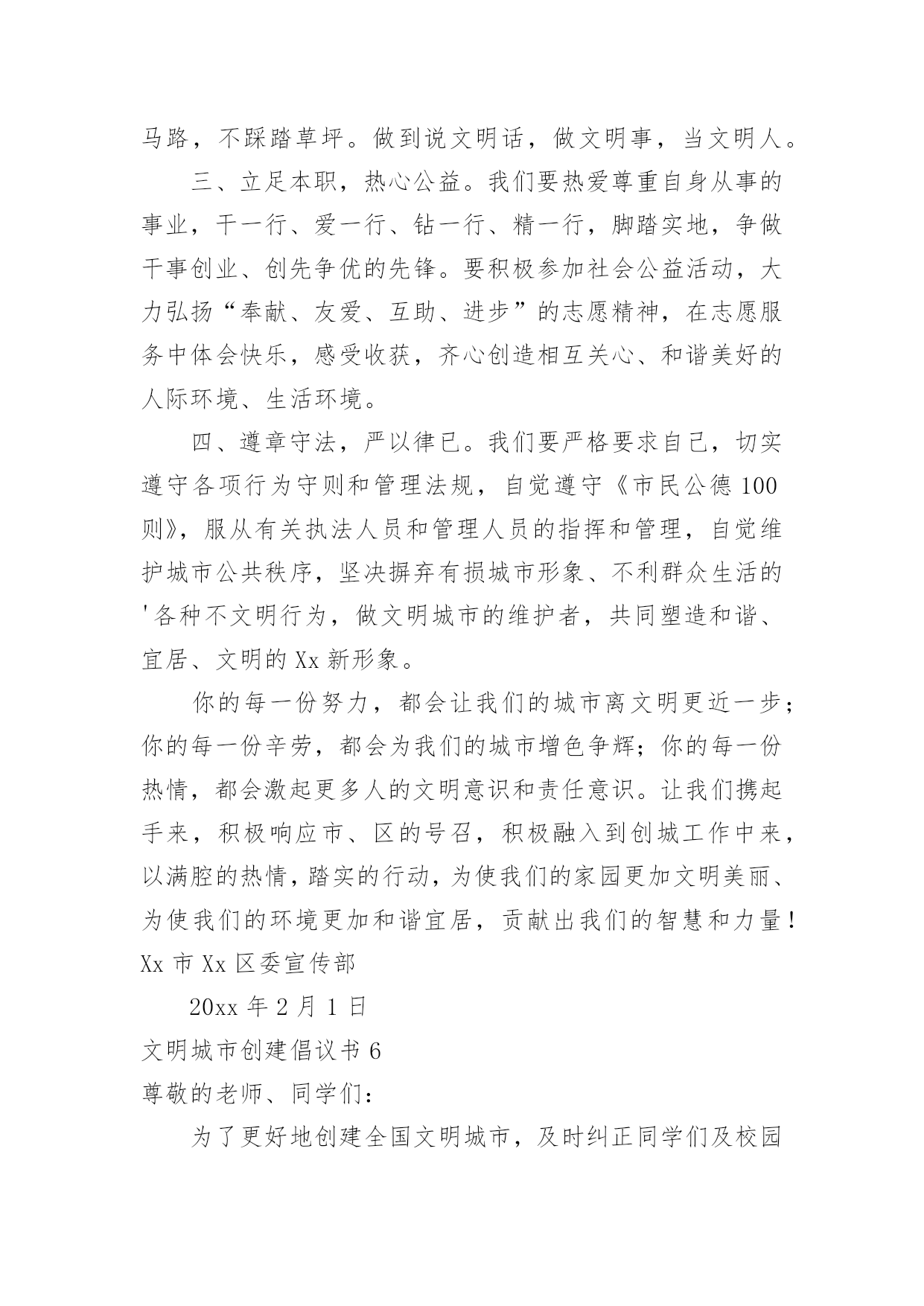 马路，不踩踏草坪。做到说文明话，做文明事，当文明人。

三、立足本职，热心公益。我们要热爱尊重自身从事的事业，干一行、爱一行、钻一行、精一行，脚踏实地，争做干事创业、创先争优的先锋。要积极参加社会公益活动，大力弘扬“奉献、友爱、互助、进步”的志愿精神，在志愿服务中体会快乐，感受收获，齐心创造相互关心、和谐美好的人际环境、生活环境。

四、遵章守法，严以律已。我们要严格要求自己，切实遵守各项行为守则和管理法规，自觉遵守《市民公德100则》，服从有关执法人员和管理人员的指挥和管理，自觉维护城市公共秩序，坚决摒弃有损城市形象、不利群众生活的'各种不文明行为，做文明城市的维护者，共同塑造和谐、宜居、文明的Xx新形象。

你的每一份努力，都会让我们的城市离文明更近一步；你的每一份辛劳，都会为我们的城市增色争辉；你的每一份热情，都会激起更多人的文明意识和责任意识。让我们携起手来，积极响应市、区的号召，积极融入到创城工作中来，以满腔的热情，踏实的行动，为使我们的家园更加文明美丽、为使我们的环境更加和谐宜居，贡献出我们的智慧和力量！

Xx市Xx区委宣传部

20xx年2月1日

文明城市创建倡议书6

尊敬的老师、同学们：

为了更好地创建全国文明城市，及时纠正同学们及校园